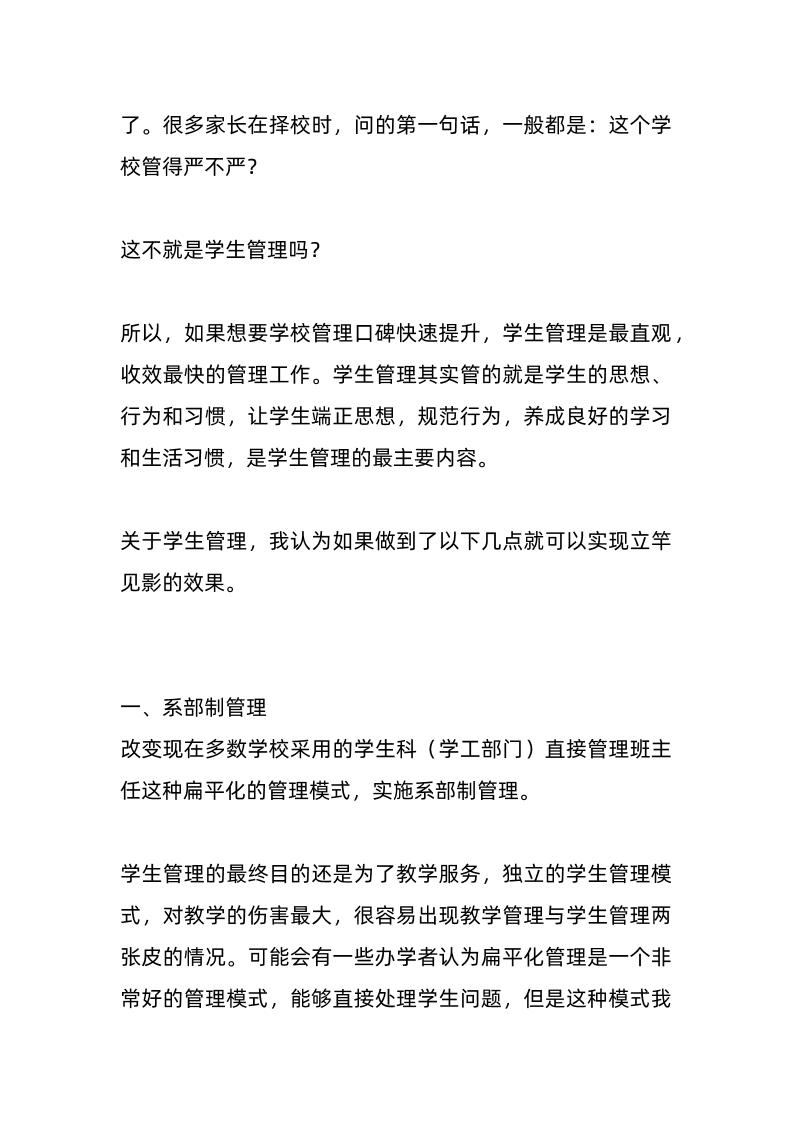 了。很多家长在择校时，问的第一句话，一般都是：这个学校管得严不严？

这不就是学生管理吗？

所以，如果想要学校管理口碑快速提升，学生管理是最直观，收效最快的管理工作。学生管理其实管的就是学生的思想、行为和习惯，让学生端正思想，规范行为，养成良好的学习和生活习惯，是学生管理的最主要内容。

关于学生管理，我认为如果做到了以下几点就可以实现立竿见影的效果。

一、系部制管理
改变现在多数学校采用的学生科（学工部门）直接管理班主任这种扁平化的管理模式，实施系部制管理。

学生管理的最终目的还是为了教学服务，独立的学生管理模式，对教学的伤害最大，很容易出现教学管理与学生管理两张皮的情况。可能会有一些办学者认为扁平化管理是一个非常好的管理模式，能够直接处理学生问题，但是这种模式我